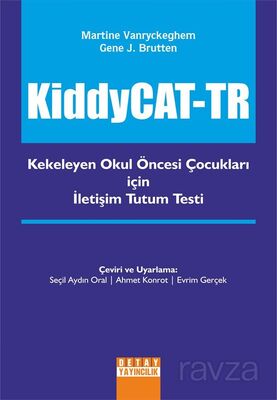 Martine Vanryckeghem
Gene J. Brutten

KiddyCAT-TR

Kekeleyen Okul Öncesi Çocukları
için
İletişim Tutum Testi

Çeviri ve Uyarlama:
Seçil Aydın Oral | Ahmet Konrot | Evrim Gerçek

DETAY
YAYINCILIK

ravza